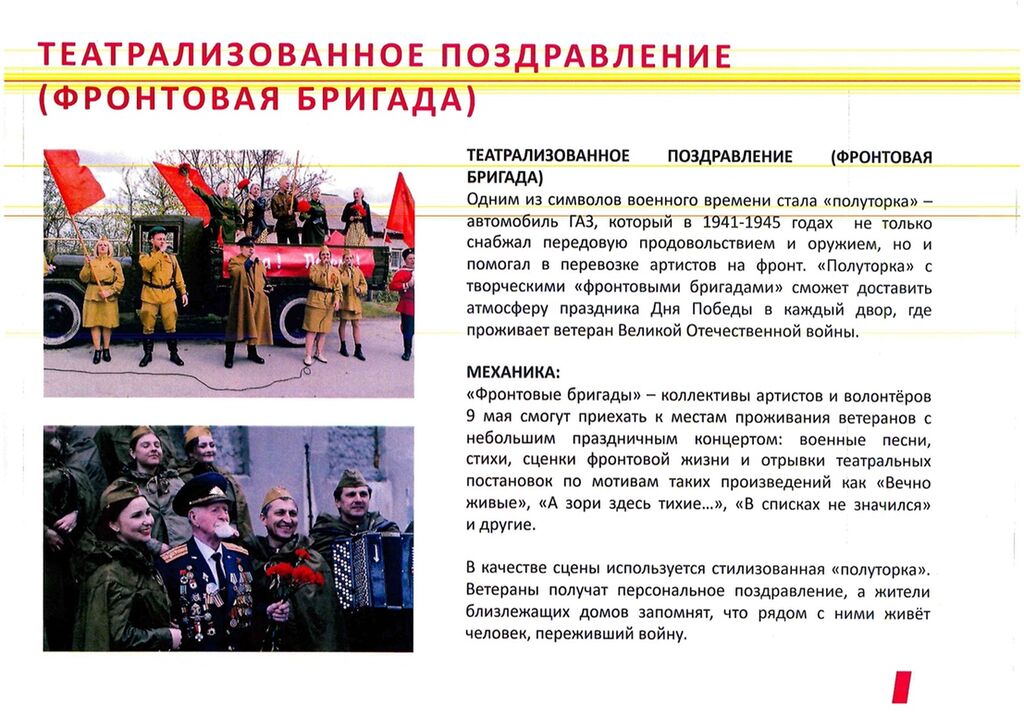 ТЕАТРАЛИЗОВАННОЕ ПОЗДРАВЛЕНИЕ (ФРОНТОВАЯ БРИГАДА)

ТЕАТРАЛИЗОВАННОЕ ПОЗДРАВЛЕНИЕ (ФРОНТОВАЯ БРИГАДА)
Одним из символов военного времени стала «полуторка» – автомобиль ГАЗ, который в 1941-1945 годах не только снабжал передовую продовольствием и оружием, но и помогал в перевозке артистов на фронт. «Полуторка» с творческими «фронтовыми бригадами» сможет доставить атмосферу праздника Дня Победы в каждый двор, где проживает ветеран Великой Отечественной войны.

МЕХАНИКА:
«Фронтовые бригады» – коллективы артистов и волонтёров 9 мая смогут приехать к местам проживания ветеранов с небольшим праздничным концертом: военные песни, стихи, сценки фронтовой жизни и отрывки театральных постановок по мотивам таких произведений как «Вечно живые», «А зори здесь тихие…», «В списках не значился» и другие.

В качестве сцены используется стилизованная «полуторка». Ветераны получат персональное поздравление, а жители близлежащих домов запомнят, что рядом с ними живёт человек, переживший войну.